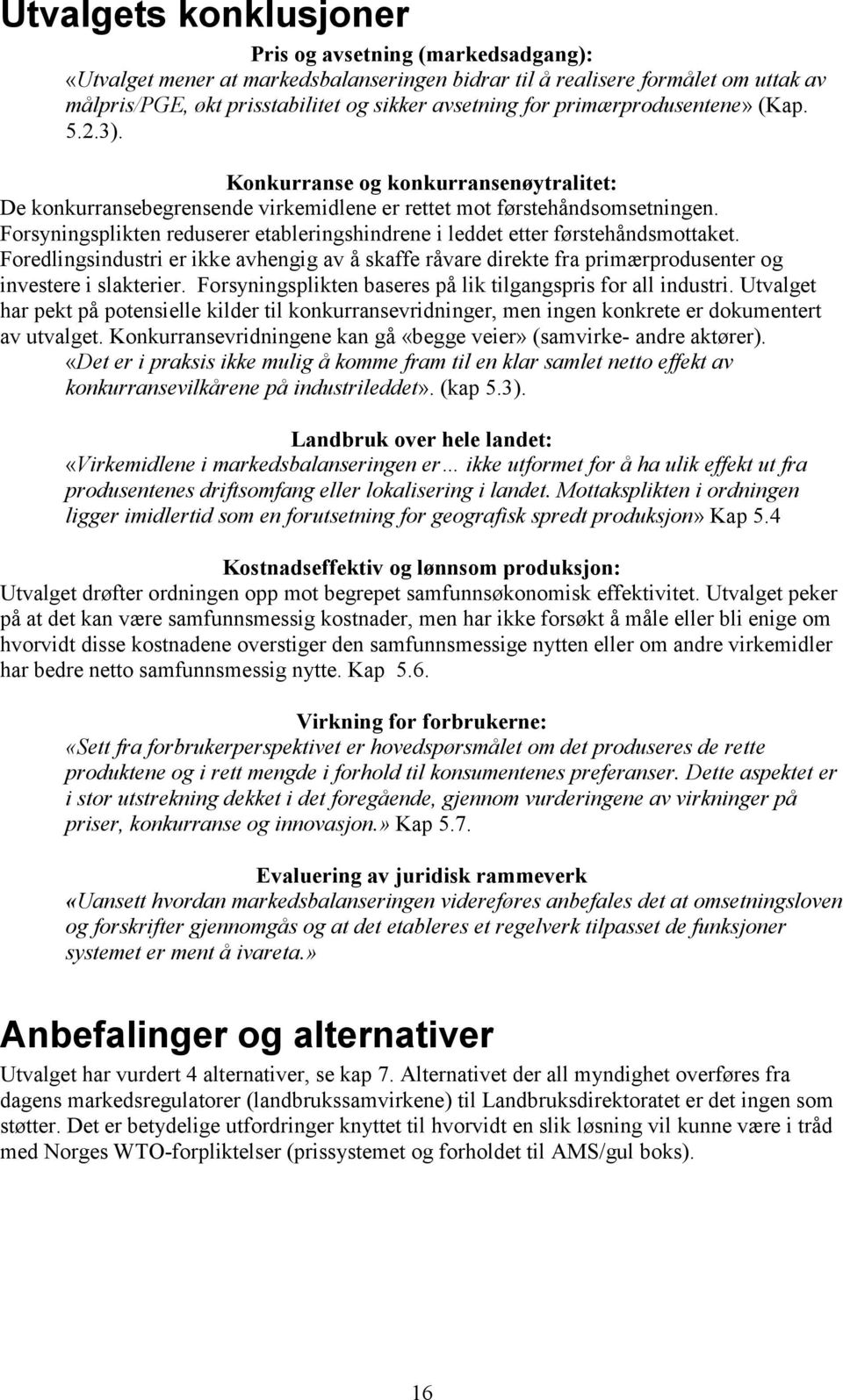 Utvalgets konklusjoner

Pris og avsetning (markedsadgang):
«Utvalget mener at markedsbalanseringen bidrar til å realisere formålet om uttak av målpris/PGE, økt prisstabilitet og sikker avsetning for primærprodusentene» (Kap. 5.2.3).

Konkurranse og konkurransenøytralitet:
De konkurransebegrensende virkemidlene er rettet mot førstehåndsomsetningen. Forsyningsplikten reduserer etableringshindrene i leddet etter førstehåndsmottaket. Foredlingsindustri er ikke avhengig av å skaffe råvare direkte fra primærprodusenter og investere i slakterier. Forsyningsplikten baseres på lik tilgangspris for all industri. Utvalget har pekt på potensielle kilder til konkurransevridninger, men ingen konkrete er dokumentert av utvalget. Konkurransevridningene kan gå «begge veier» (samvirke- andre aktører). «Det er i praksis ikke mulig å komme fram til en klar samlet netto effekt av konkurransevilkårene på industrileddet». (kap 5.3).

Landbruk over hele landet:
«Virkemidlene i markedsbalanseringen er… ikke utformet for å ha ulik effekt ut fra produsentenes driftsomfang eller lokalisering i landet. Mottaksplikten i ordningen ligger imidlertid som en forutsetning for geografisk spredt produksjon» Kap 5.4

Kostnadseffektiv og lønnsom produksjon:
Utvalget drøfter ordningen opp mot begrepet samfunnsøkonomisk effektivitet. Utvalget peker på at det kan være samfunnsmessig kostnader, men har ikke forsøkt å måle eller bli enige om hvorvidt disse kostnadene overstiger den samfunnsmessige nytten eller om andre virkemidler har bedre netto samfunnsmessig nytte. Kap 5.6.

Virkning for forbrukerne:
«Sett fra forbrukerperspektivet er hovedspørsmålet om det produseres de rette produktene og i rett mengde i forhold til konsumentenes preferanser. Dette aspektet er i stor utstrekning dekket i det foregående, gjennom vurderingene av virkninger på priser, konkurranse og innovasjon.» Kap 5.7.

Evaluering av juridisk rammeverk
«Uansett hvordan markedsbalanseringen videreføres anbefales det at omsetningsloven og forskrifter gjennomgås og at det etableres et regelverk tilpasset de funksjoner systemet er ment å ivareta.»

Anbefalinger og alternativer
Utvalget har vurdert 4 alternativer, se kap 7. Alternativet der all myndighet overføres fra dagens markedsregulatorer (landbrukssamvirkene) til Landbruksdirektoratet er det ingen som støtter. Det er betydelige utfordringer knyttet til hvorvidt en slik løsning vil kunne være i tråd med Norges WTO-forpliktelser (prissystemet og forholdet til AMS/gul boks).

16